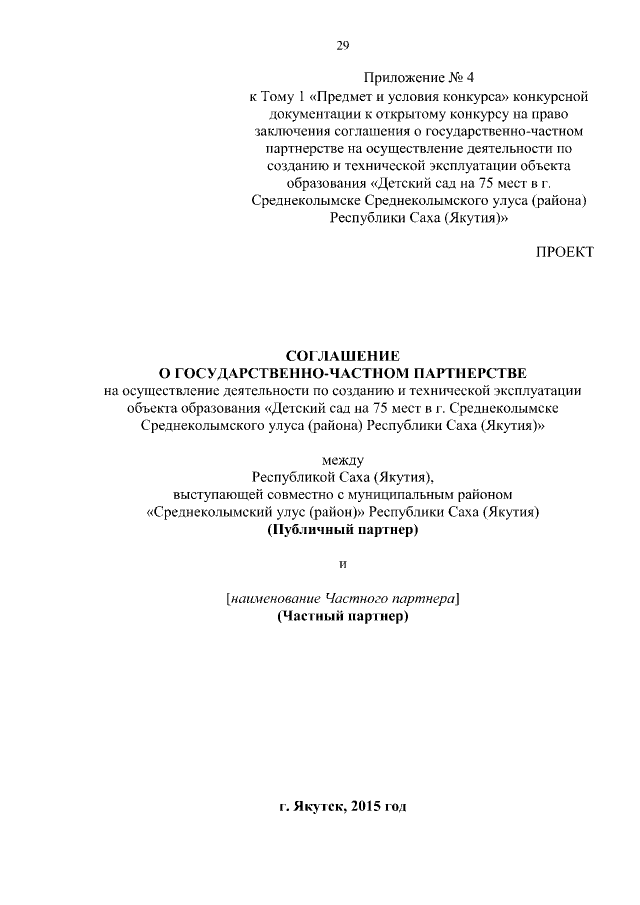 29

Приложение № 4
к Тому 1 «Предмет и условия конкурса» конкурсной документации к открытому конкурсу на право заключения соглашения о государственно-частном партнерстве на осуществление деятельности по созданию и технической эксплуатации объекта образования «Детский сад на 75 мест в г. Среднеколымске Среднеколымского улуса (района) Республики Саха (Якутия)»

ПРОЕКТ

СОГЛАШЕНИЕ
О ГОСУДАРСТВЕННО-ЧАСТНОМ ПАРТНЕРСТВЕ
на осуществление деятельности по созданию и технической эксплуатации объекта образования «Детский сад на 75 мест в г. Среднеколымске Среднеколымского улуса (района) Республики Саха (Якутия)»

между
Республикой Саха (Якутия),
выступающей совместно с муниципальным районом «Среднеколымский улус (район)» Республики Саха (Якутия)
(Публичный партнер)

и

[наименование Частного партнера]
(Частный партнер)

г. Якутск, 2015 год